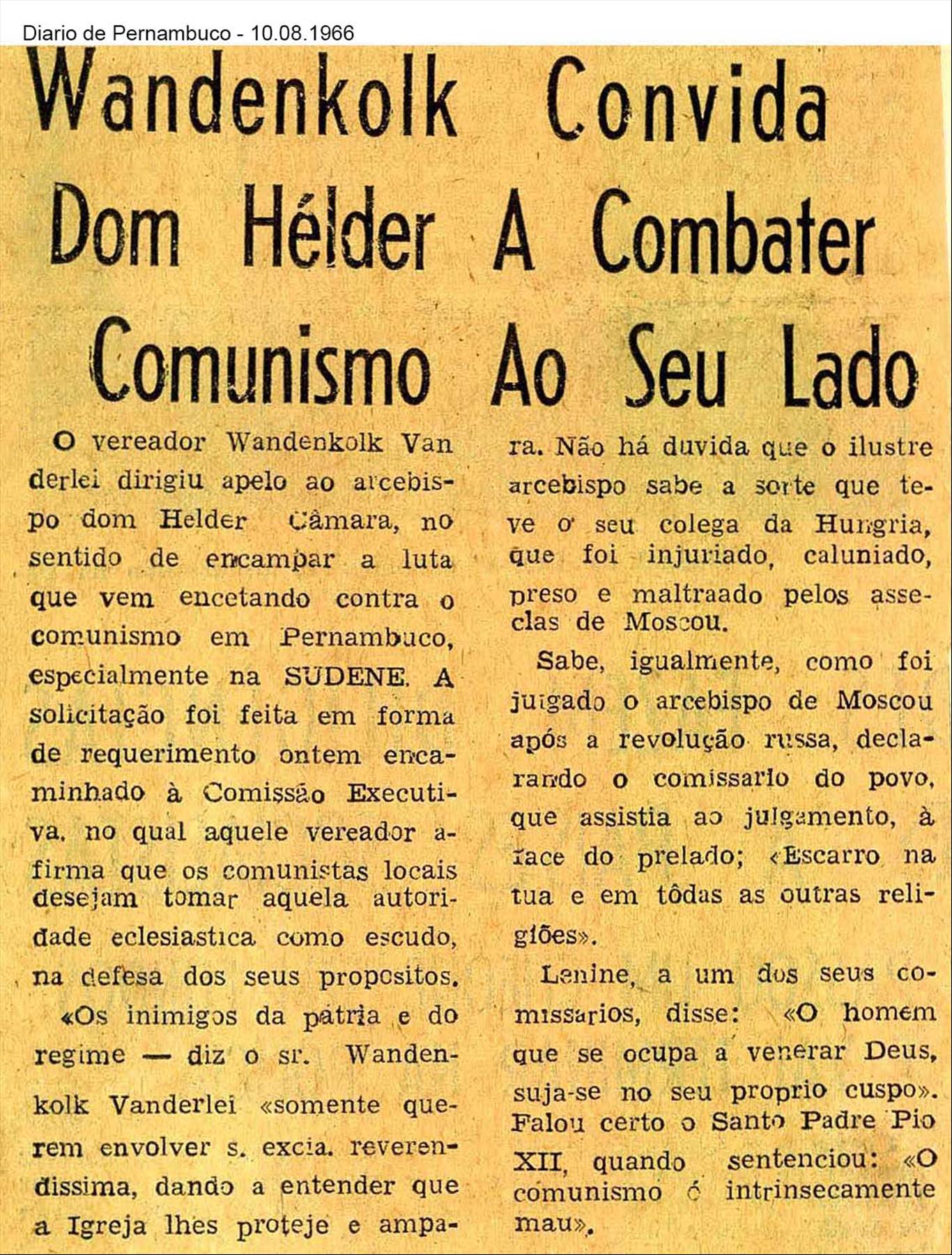 Diario de Pernambuco - 10.08.1966

Wandenkolk Convida Dom Hélder A Combater Comunismo Ao Seu Lado

O vereador Wandenkolk Vanderlei dirigiu apelo ao arcebispo dom Helder Câmara, no sentido de encampar a luta que vem encetando contra o comunismo em Pernambuco, especialmente na SUDENE. A solicitação foi feita em forma de requerimento ontem encaminhado à Comissão Executiva, no qual aquele vereador afirma que os comunistas locais desejam tomar aquela autoridade eclesiastica como escudo, na defesa dos seus propositos.

«Os inimigos da pátria e do regime — diz o sr. Wandenkolk Vanderlei «somente querem envolver s. excia. reverendissima, dando a entender que a Igreja lhes proteje e ampara. Não há duvida que o ilustre arcebispo sabe a sorte que teve o seu colega da Hungria, que foi injuriado, caluniado, preso e maltraado pelos asseclas de Moscou.

Sabe, igualmente, como foi julgado o arcebispo de Moscou após a revolução russa, declarando o comissario do povo, que assistia ao julgamento, à face do prelado; «Escarro na tua e em tôdas as outras religiões».

Lenine, a um dos seus comissarios, disse: «O homem que se ocupa a venerar Deus, suja-se no seu proprio cuspo». Falou certo o Santo Padre Pio XII, quando sentenciou: «O comunismo é intrinsecamente mau».